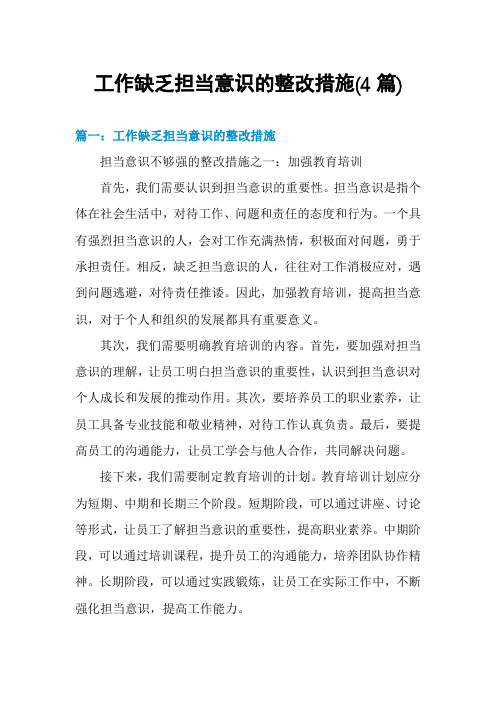 工作缺乏担当意识的整改措施(4 篇)

篇一：工作缺乏担当意识的整改措施

担当意识不够强的整改措施之一：加强教育培训

首先，我们需要认识到担当意识的重要性。担当意识是指个体在社会生活中，对待工作、问题和责任的态度和行为。一个具有强烈担当意识的人，会对工作充满热情，积极面对问题，勇于承担责任。相反，缺乏担当意识的人，往往对工作消极应对，遇到问题逃避，对待责任推诿。因此，加强教育培训，提高担当意识，对于个人和组织的发展都具有重要意义。

其次，我们需要明确教育培训的内容。首先，要加强对担当意识的理解，让员工明白担当意识的重要性，认识到担当意识对个人成长和发展的推动作用。其次，要培养员工的职业素养，让员工具备专业技能和敬业精神，对待工作认真负责。最后，要提高员工的沟通能力，让员工学会与他人合作，共同解决问题。

接下来，我们需要制定教育培训的计划。教育培训计划应分为短期、中期和长期三个阶段。短期阶段，可以通过讲座、讨论等形式，让员工了解担当意识的重要性，提高职业素养。中期阶段，可以通过培训课程，提升员工的沟通能力，培养团队协作精神。长期阶段，可以通过实践锻炼，让员工在实际工作中，不断强化担当意识，提高工作能力。